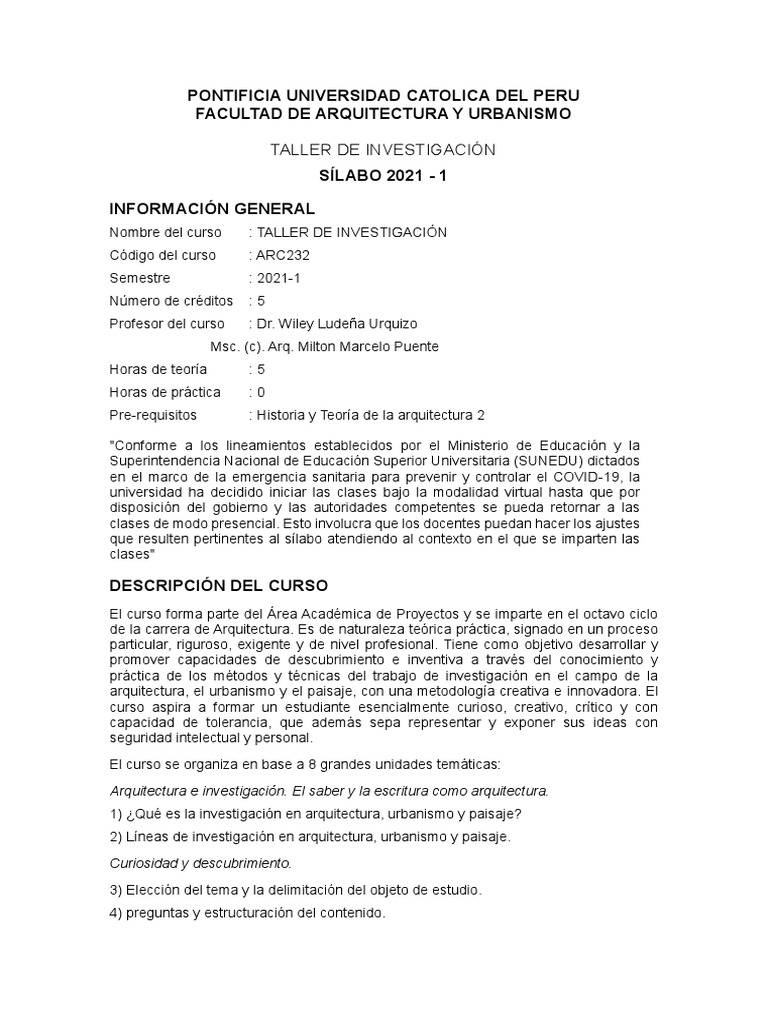 PONTIFICIA UNIVERSIDAD CATOLICA DEL PERU
FACULTAD DE ARQUITECTURA Y URBANISMO

TALLER DE INVESTIGACIÓN

SÍLABO 2021 - 1

INFORMACIÓN GENERAL

Nombre del curso : TALLER DE INVESTIGACIÓN
Código del curso : ARC232
Semestre : 2021-1
Número de créditos : 5
Profesor del curso : Dr. Wiley Ludeña Urquizo
Msc. (c). Arq. Milton Marcelo Puente
Horas de teoría : 5
Horas de práctica : 0
Pre-requisitos : Historia y Teoría de la arquitectura 2

"Conforme a los lineamientos establecidos por el Ministerio de Educación y la Superintendencia Nacional de Educación Superior Universitaria (SUNEDU) dictados en el marco de la emergencia sanitaria para prevenir y controlar el COVID-19, la universidad ha decidido iniciar las clases bajo la modalidad virtual hasta que por disposición del gobierno y las autoridades competentes se pueda retornar a las clases de modo presencial. Esto involucra que los docentes puedan hacer los ajustes que resulten pertinentes al sílabo atendiendo al contexto en el que se imparten las clases"

DESCRIPCIÓN DEL CURSO

El curso forma parte del Área Académica de Proyectos y se imparte en el octavo ciclo de la carrera de Arquitectura. Es de naturaleza teórica práctica, signado en un proceso particular, riguroso, exigente y de nivel profesional. Tiene como objetivo desarrollar y promover capacidades de descubrimiento e inventiva a través del conocimiento y práctica de los métodos y técnicas del trabajo de investigación en el campo de la arquitectura, el urbanismo y el paisaje, con una metodología creativa e innovadora. El curso aspira a formar un estudiante esencialmente curioso, creativo, crítico y con capacidad de tolerancia, que además sepa representar y exponer sus ideas con seguridad intelectual y personal.

El curso se organiza en base a 8 grandes unidades temáticas:

Arquitectura e investigación. El saber y la escritura como arquitectura.

1) ¿Qué es la investigación en arquitectura, urbanismo y paisaje?

2) Líneas de investigación en arquitectura, urbanismo y paisaje.

Curiosidad y descubrimiento.

3) Elección del tema y la delimitación del objeto de estudio.

4) preguntas y estructuración del contenido.